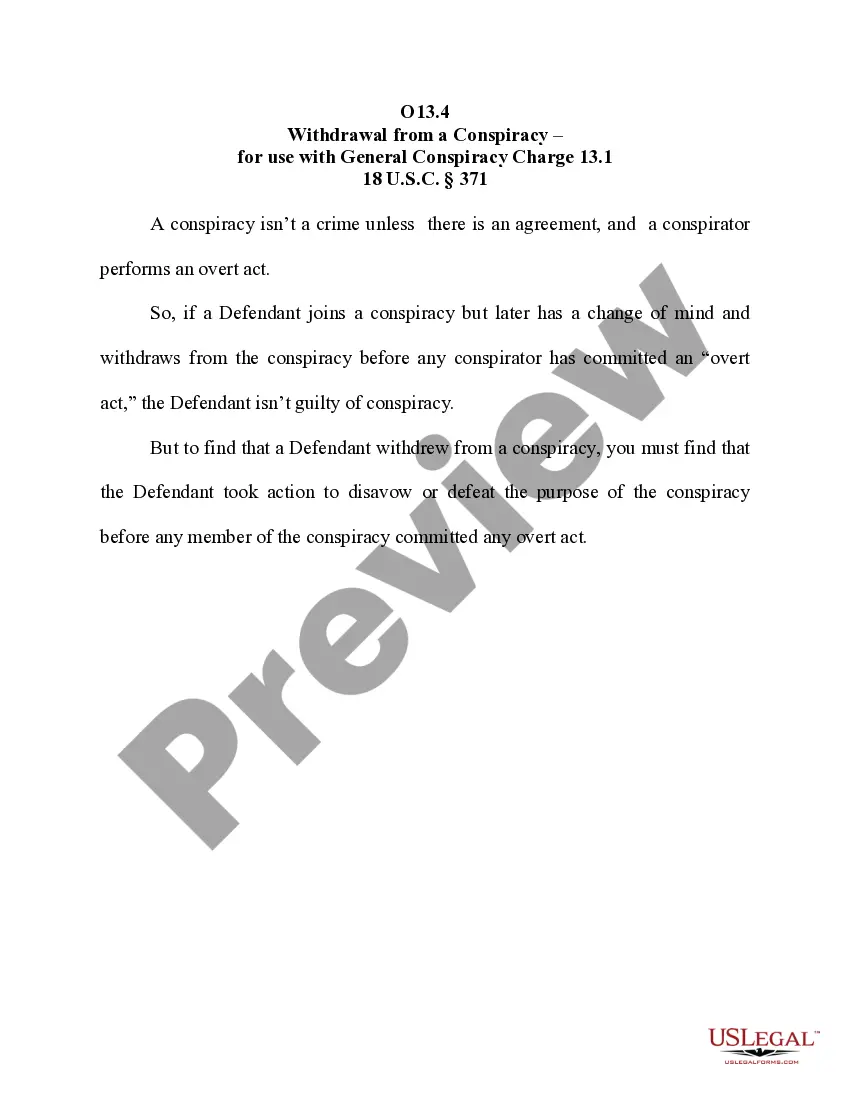 O13.4
Withdrawal from a Conspiracy –
for use with General Conspiracy Charge 13.1
18 U.S.C. § 371

A conspiracy isn't a crime unless there is an agreement, and a conspirator performs an overt act.

So, if a Defendant joins a conspiracy but later has a change of mind and withdraws from the conspiracy before any conspirator has committed an "overt act," the Defendant isn't guilty of conspiracy.

But to find that a Defendant withdrew from a conspiracy, you must find that the Defendant took action to disavow or defeat the purpose of the conspiracy before any member of the conspiracy committed any overt act.

Preview

USLEGAL™
USLEGALFORMS.COM